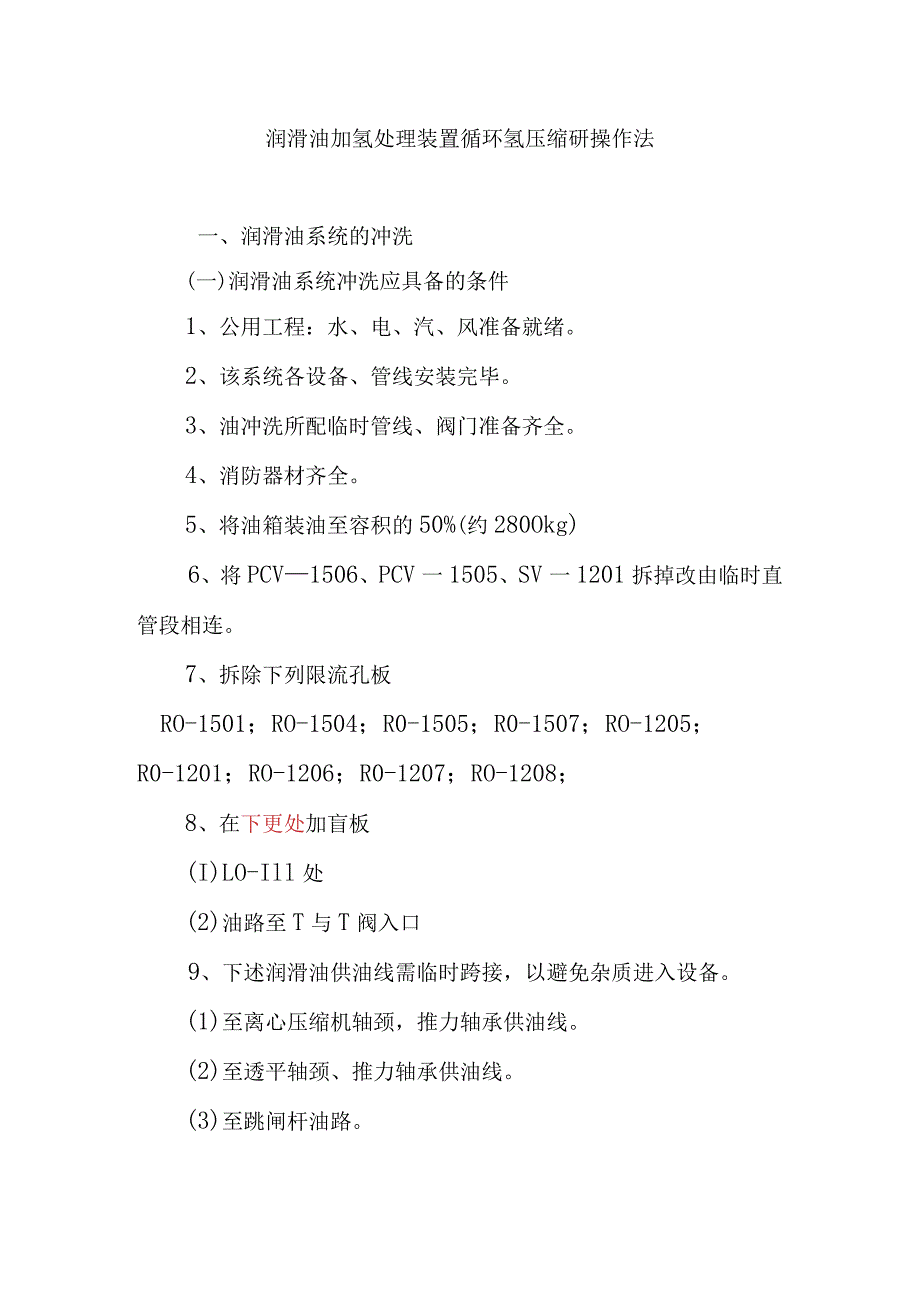 润滑油加氢处理装置循环氢压缩研操作法

一、润滑油系统的冲洗

(一)润滑油系统冲洗应具备的条件

1、公用工程：水、电、汽、风准备就绪。

2、该系统各设备、管线安装完毕。

3、油冲洗所配临时管线、阀门准备齐全。

4、消防器材齐全。

5、将油箱装油至容积的50%(约2800kg)

6、将PCV—1506、PCV一1505、SV一1201拆掉改由临时直管段相连。

7、拆除下列限流孔板

RO-1501；RO-1504；RO-1505；RO-1507；RO-1205；RO-1201；RO-1206；RO-1207；RO-1208；

8、在下更处加盲板

(I)LO-I11处

(2)油路至T与T阀入口

9、下述润滑油供油线需临时跨接，以避免杂质进入设备。

(1)至离心压缩机轴颈，推力轴承供油线。

(2)至透平轴颈、推力轴承供油线。

(3)至跳闸杆油路。